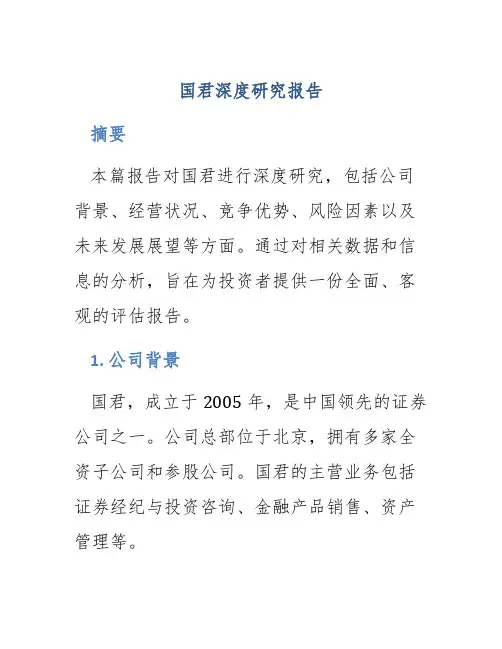 国君深度研究报告

摘要

本篇报告对国君进行深度研究，包括公司背景、经营状况、竞争优势、风险因素以及未来发展展望等方面。通过对相关数据和信息的分析，旨在为投资者提供一份全面、客观的评估报告。

1. 公司背景

国君，成立于 2005 年，是中国领先的证券公司之一。公司总部位于北京，拥有多家全资子公司和参股公司。国君的主营业务包括证券经纪与投资咨询、金融产品销售、资产管理等。